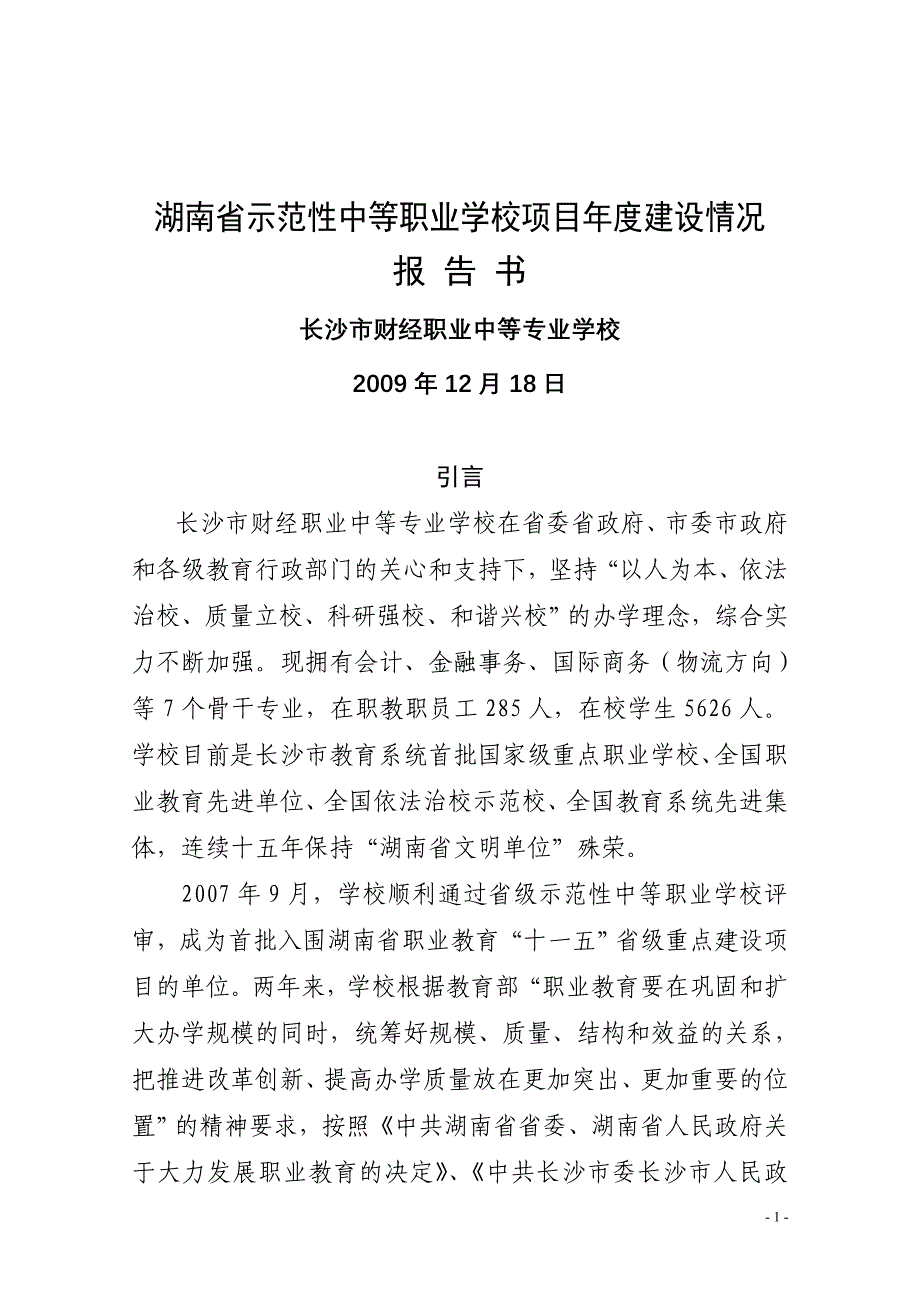 湖南省示范性中等职业学校项目年度建设情况

报 告 书

长沙市财经职业中等专业学校

2009 年 12 月 18 日

引言

长沙市财经职业中等专业学校在省委省政府、市委市政府和各级教育行政部门的关心和支持下，坚持“以人为本、依法治校、质量立校、科研强校、和谐兴校”的办学理念，综合实力不断加强。现拥有会计、金融事务、国际商务（物流方向）等 7 个骨干专业，在职教职员工 285 人，在校学生 5626 人。学校目前是长沙市教育系统首批国家级重点职业学校、全国职业教育先进单位、全国依法治校示范校、全国教育系统先进集体，连续十五年保持“湖南省文明单位”殊荣。

2007 年 9 月，学校顺利通过省级示范性中等职业学校评审，成为首批入围湖南省职业教育“十一五”省级重点建设项目的单位。两年来，学校根据教育部“职业教育要在巩固和扩大办学规模的同时，统筹好规模、质量、结构和效益的关系，把推进改革创新、提高办学质量放在更加突出、更加重要的位置”的精神要求，按照《中共湖南省省委、湖南省人民政府关于大力发展职业教育的决定》、《中共长沙市委长沙市人民政

- 1 -